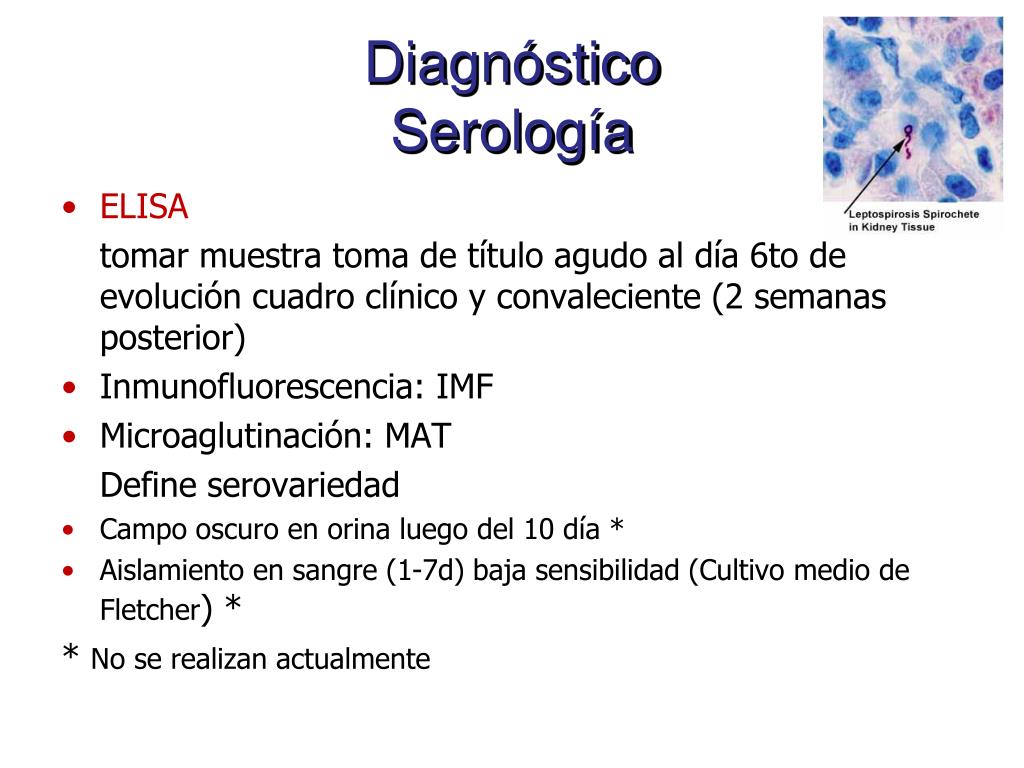 Diagnóstico
Serología

Leptospirosis Spirochete in Kidney Tissue

• ELISA
tomar muestra toma de título agudo al día 6to de evolución cuadro clínico y convaleciente (2 semanas posterior)
• Inmunofluorescencia: IMF
• Microaglutinación: MAT
Define serovariedad
• Campo oscuro en orina luego del 10 día *
• Aislamiento en sangre (1-7d) baja sensibilidad (Cultivo medio de Fletcher) *

* No se realizan actualmente